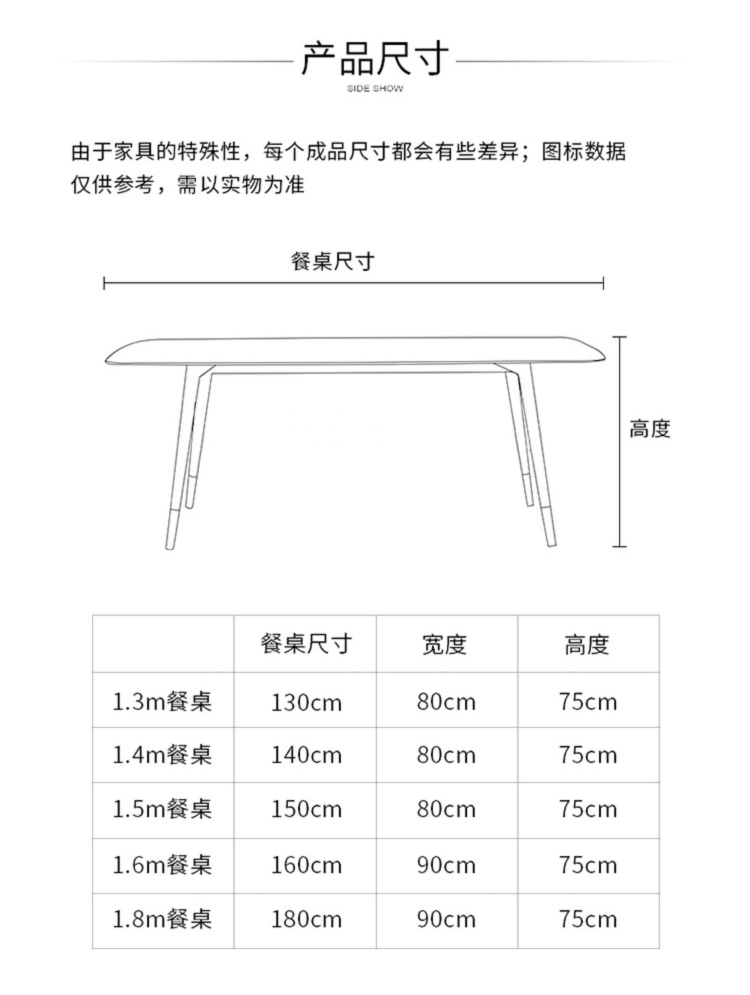 产品尺寸
SIDE SHOW

由于家具的特殊性，每个成品尺寸都会有些差异；图标数据仅供参考，需以实物为准

餐桌尺寸

高度

|  | 餐桌尺寸 | 宽度 | 高度 |
|---|---|---|---|
| 1.3m餐桌 | 130cm | 80cm | 75cm |
| 1.4m餐桌 | 140cm | 80cm | 75cm |
| 1.5m餐桌 | 150cm | 80cm | 75cm |
| 1.6m餐桌 | 160cm | 90cm | 75cm |
| 1.8m餐桌 | 180cm | 90cm | 75cm |